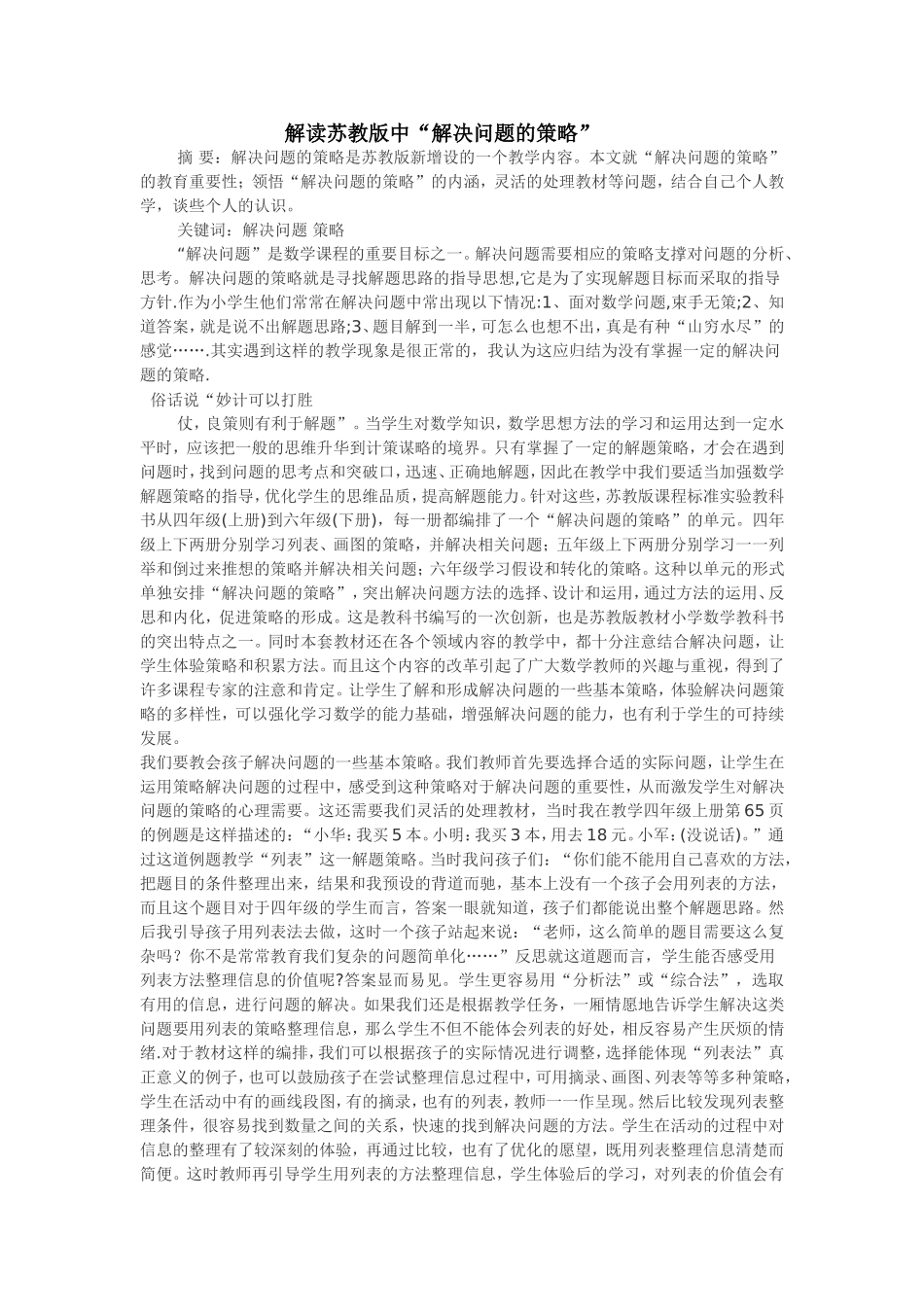 解读苏教版中“解决问题的策略”

摘 要：解决问题的策略是苏教版新增设的一个教学内容。本文就“解决问题的策略”的教育重要性；领悟“解决问题的策略”的内涵，灵活的处理教材等问题，结合自己个人教学，谈些个人的认识。

关键词：解决问题 策略

“解决问题”是数学课程的重要目标之一。解决问题需要相应的策略支撑对问题的分析、思考。解决问题的策略就是寻找解题思路的指导思想,它是为了实现解题目标而采取的指导方针.作为小学生他们常常在解决问题中常出现以下情况:1、面对数学问题,束手无策;2、知道答案，就是说不出解题思路;3、题目解到一半，可怎么也想不出，真是有种“山穷水尽”的感觉…….其实遇到这样的教学现象是很正常的，我认为这应归结为没有掌握一定的解决问题的策略.

俗话说“妙计可以打胜

仗，良策则有利于解题”。当学生对数学知识，数学思想方法的学习和运用达到一定水平时，应该把一般的思维升华到计策谋略的境界。只有掌握了一定的解题策略，才会在遇到问题时，找到问题的思考点和突破口，迅速、正确地解题，因此在教学中我们要适当加强数学解题策略的指导，优化学生的思维品质，提高解题能力。针对这些，苏教版课程标准实验教科书从四年级(上册)到六年级(下册)，每一册都编排了一个“解决问题的策略”的单元。四年级上下两册分别学习列表、画图的策略，并解决相关问题；五年级上下两册分别学习一一列举和倒过来推想的策略并解决相关问题；六年级学习假设和转化的策略。这种以单元的形式单独安排“解决问题的策略”，突出解决问题方法的选择、设计和运用，通过方法的运用、反思和内化，促进策略的形成。这是教科书编写的一次创新，也是苏教版教材小学数学教科书的突出特点之一。同时本套教材还在各个领域内容的教学中，都十分注意结合解决问题，让学生体验策略和积累方法。而且这个内容的改革引起了广大数学教师的兴趣与重视，得到了许多课程专家的注意和肯定。让学生了解和形成解决问题的一些基本策略，体验解决问题策略的多样性，可以强化学习数学的能力基础，增强解决问题的能力，也有利于学生的可持续发展。

我们要教会孩子解决问题的一些基本策略。我们教师首先要选择合适的实际问题，让学生在运用策略解决问题的过程中，感受到这种策略对于解决问题的重要性，从而激发学生对解决问题的策略的心理需要。这还需要我们灵活的处理教材，当时我在教学四年级上册第65页的例题是这样描述的：“小华：我买5本。小明：我买3本，用去18元。小军：(没说话)。”通过这道例题教学“列表”这一解题策略。当时我问孩子们：“你们能不能用自己喜欢的方法，把题目的条件整理出来，结果和我预设的背道而驰，基本上没有一个孩子会用列表的方法，而且这个题目对于四年级的学生而言，答案一眼就知道，孩子们都能说出整个解题思路。然后我引导孩子用列表法去做，这时一个孩子站起来说：“老师，这么简单的题目需要这么复杂吗？你不是常常教育我们复杂的问题简单化……”反思就这道题而言，学生能否感受用列表方法整理信息的价值呢?答案显而易见。学生更容易用“分析法”或“综合法”，选取有用的信息，进行问题的解决。如果我们还是根据教学任务，一厢情愿地告诉学生解决这类问题要用列表的策略整理信息，那么学生不但不能体会列表的好处，相反容易产生厌烦的情绪.对于教材这样的编排，我们可以根据孩子的实际情况进行调整，选择能体现“列表法”真正意义的例子，也可以鼓励孩子在尝试整理信息过程中，可用摘录、画图、列表等等多种策略，学生在活动中有的画线段图，有的摘录，也有的列表，教师一一作呈现。然后比较发现列表整理条件，很容易找到数量之间的关系，快速的找到解决问题的方法。学生在活动的过程中对信息的整理有了较深刻的体验，再通过比较，也有了优化的愿望，既用列表整理信息清楚而简便。这时教师再引导学生用列表的方法整理信息，学生体验后的学习，对列表的价值会有